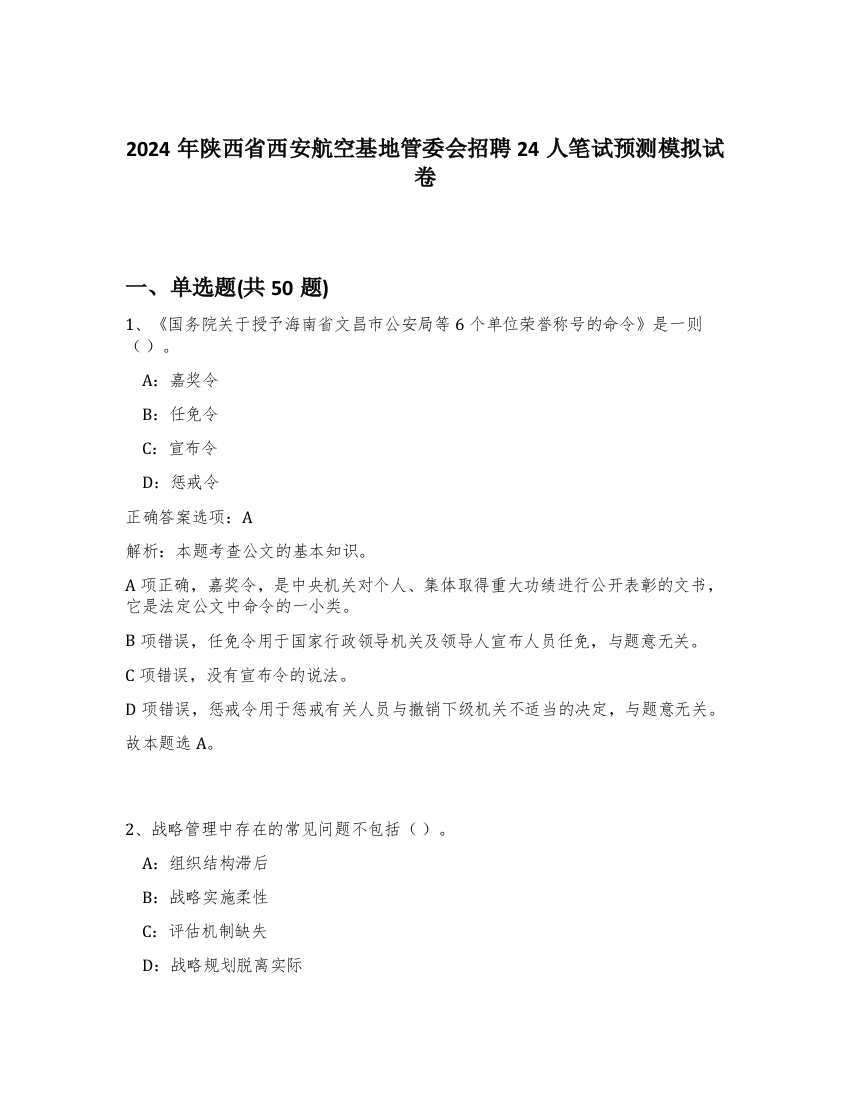 2024 年陕西省西安航空基地管委会招聘 24 人笔试预测模拟试卷

一、单选题(共 50 题)

1、《国务院关于授予海南省文昌市公安局等 6 个单位荣誉称号的命令》是一则（）。

A：嘉奖令

B：任免令

C：宣布令

D：惩戒令

正确答案选项：A

解析：本题考查公文的基本知识。

A 项正确，嘉奖令，是中央机关对个人、集体取得重大功绩进行公开表彰的文书，它是法定公文中命令的一小类。

B 项错误，任免令用于国家行政领导机关及领导人宣布人员任免，与题意无关。

C 项错误，没有宣布令的说法。

D 项错误，惩戒令用于惩戒有关人员与撤销下级机关不适当的决定，与题意无关。

故本题选 A。

2、战略管理中存在的常见问题不包括（）。

A：组织结构滞后

B：战略实施柔性

C：评估机制缺失

D：战略规划脱离实际